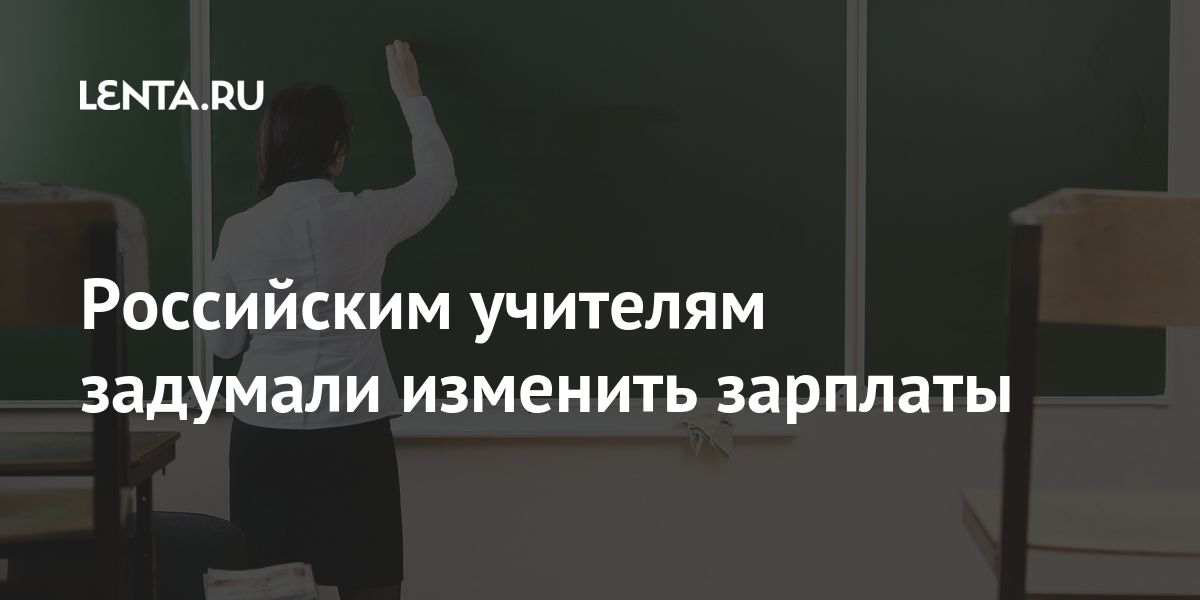 LENTA.RU

Российским учителям задумали изменить зарплаты